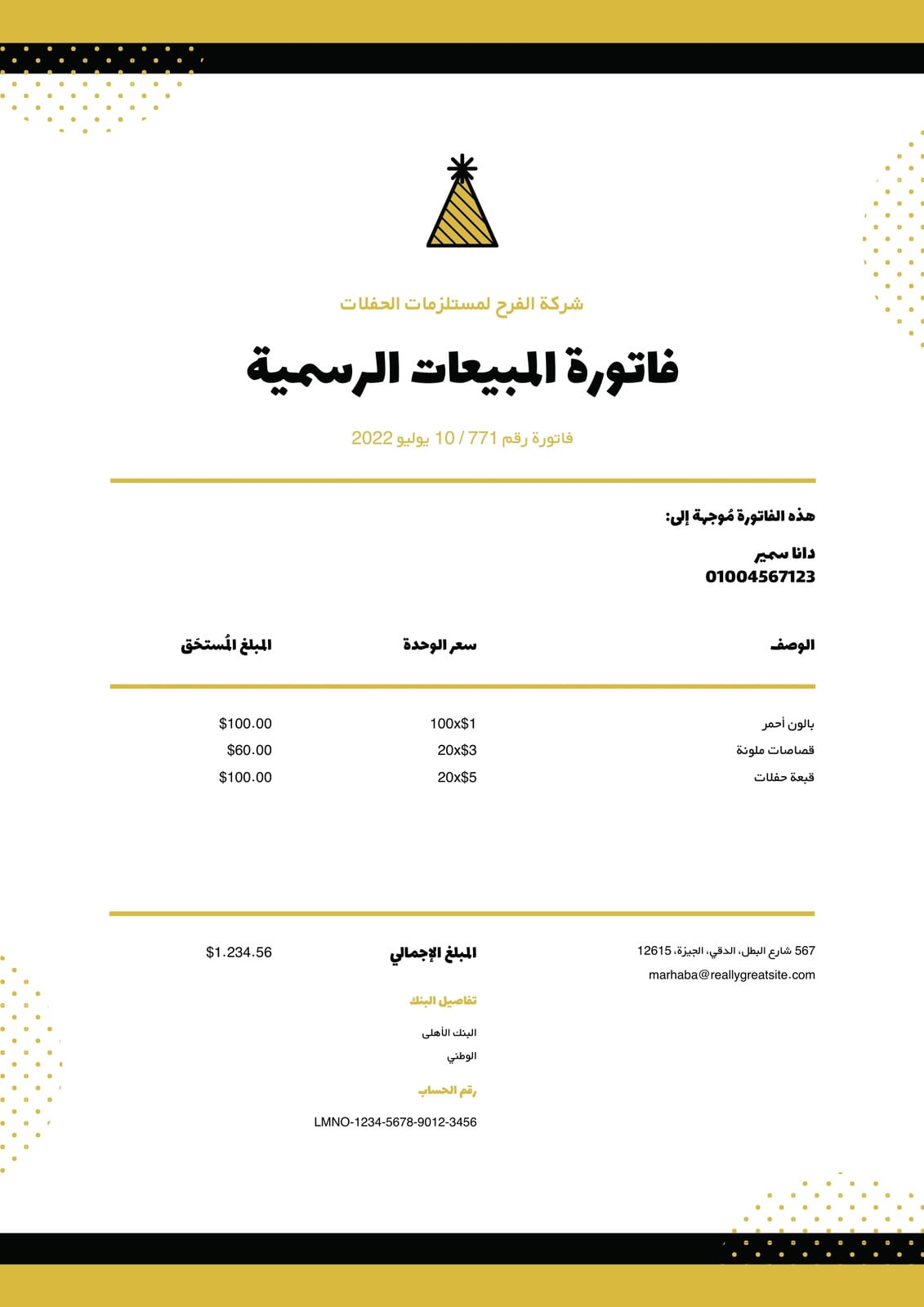 شركة الفرح لمستلزمات الحفلات

فاتورة المبيعات الرسمية

فاتورة رقم 771 / 10 يوليو 2022

هذه الفاتورة مُوجهة إلى:

دانا سمير
01004567123

| الوصف | سعر الوحدة | المبلغ المُستحَق |
|---|---|---|
| بالون أحمر | 100x$1 | $100.00 |
| قصاصات ملونة | 20x$3 | $60.00 |
| قبعة حفلات | 20x$5 | $100.00 |

567 شارع البطل، الدقي، الجيزة، 12615
marhaba@reallygreatsite.com

المبلغ الإجمالي $1.234.56

تفاصيل البنك

البنك الأهلى الوطني

رقم الحساب

LMNO-1234-5678-9012-3456